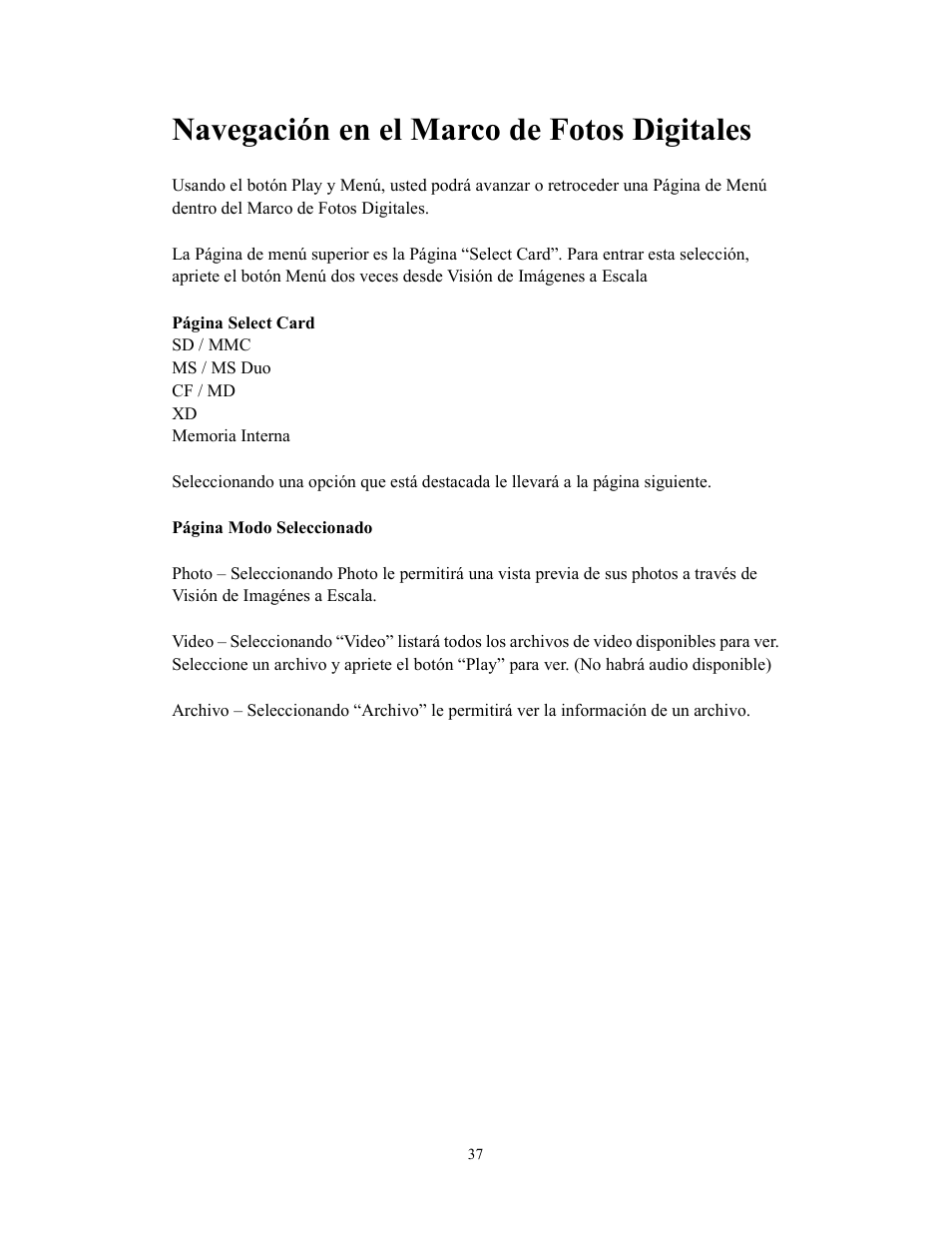 Navegación en el Marco de Fotos Digitales

Usando el botón Play y Menú, usted podrá avanzar o retroceder una Página de Menú dentro del Marco de Fotos Digitales.

La Página de menú superior es la Página “Select Card”. Para entrar esta selección, apriete el botón Menú dos veces desde Visión de Imágenes a Escala

Página Select Card
SD / MMC
MS / MS Duo
CF / MD
XD
Memoria Interna

Seleccionando una opción que está destacada le llevará a la página siguiente.

Página Modo Seleccionado

Photo – Seleccionando Photo le permitirá una vista previa de sus photos a través de Visión de Imagénes a Escala.

Video – Seleccionando “Video” listará todos los archivos de video disponibles para ver. Seleccione un archivo y apriete el botón “Play” para ver. (No habrá audio disponible)

Archivo – Seleccionando “Archivo” le permitirá ver la información de un archivo.

37